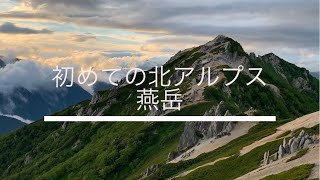 初めての北アルプス
燕岳